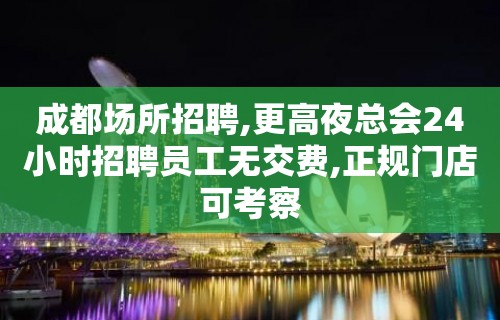 成都场所招聘,更高夜总会24小时招聘员工无交费,正规门店可考察